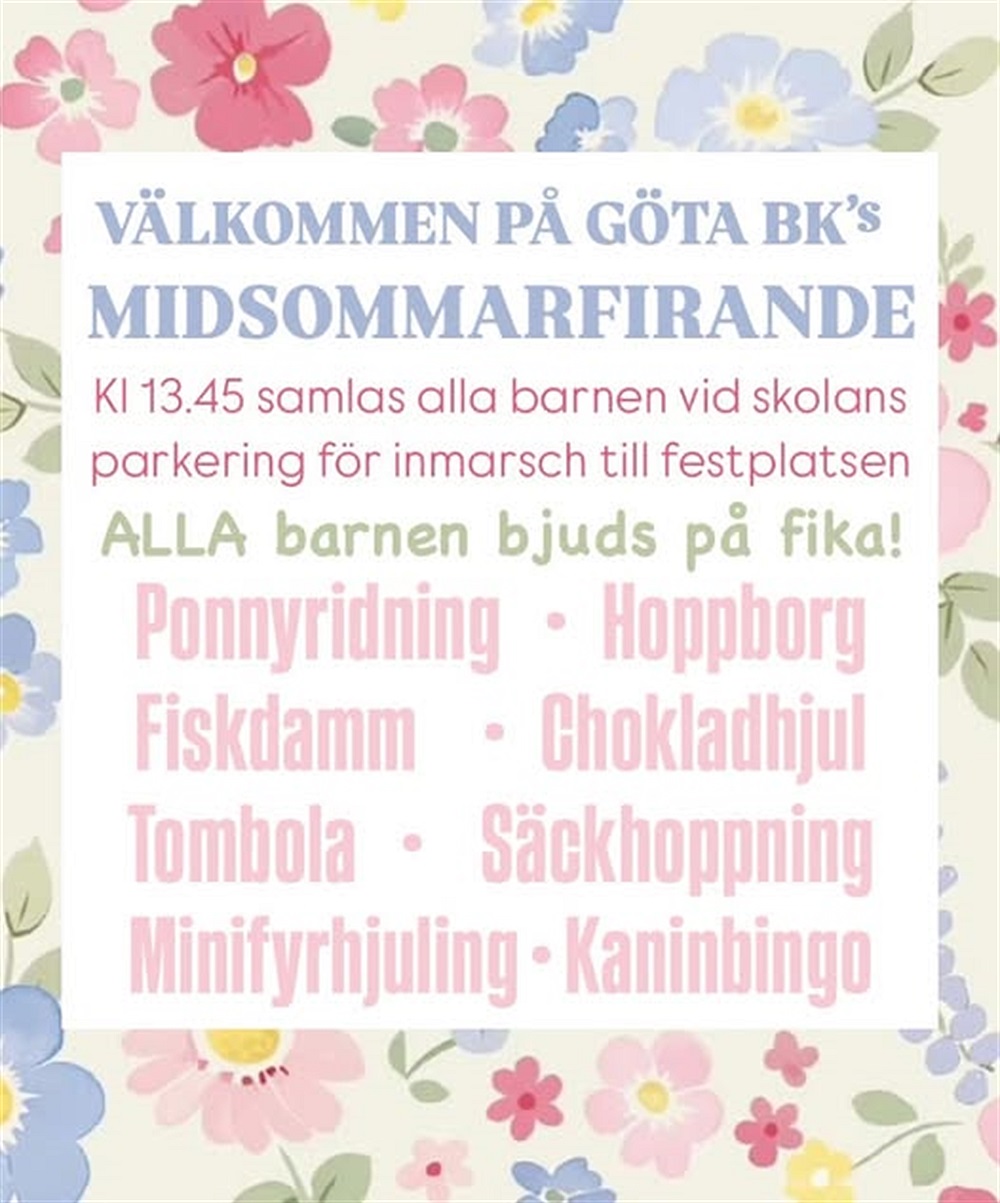 VÄLKOMMEN PÅ GÖTA BK's MIDSOMMARFIRANDE

Kl 13.45 samlas alla barnen vid skolans parkering för inmarsch till festplatsen

ALLA barnen bjuds på fika!

Ponnyridning • Hoppborg
Fiskdamm • Chokladhjul
Tombola • Säckhoppning
Minifyrhjuling • Kaninbingo